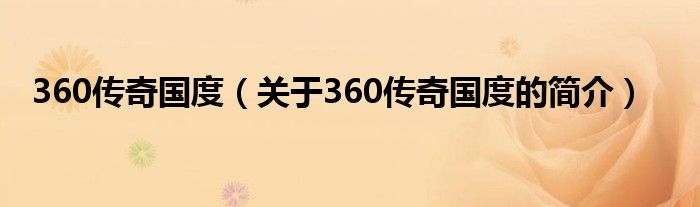 360传奇国度（关于360传奇国度的简介）